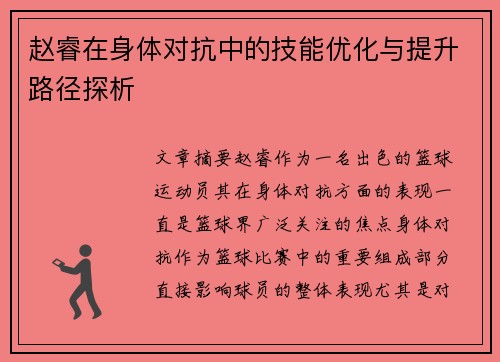 赵睿在身体对抗中的技能优化与提升路径探析

文章摘要赵睿作为一名出色的篮球运动员其在身体对抗方面的表现一直是篮球界广泛关注的焦点身体对抗作为篮球比赛中的重要组成部分直接影响球员的整体表现尤其是对